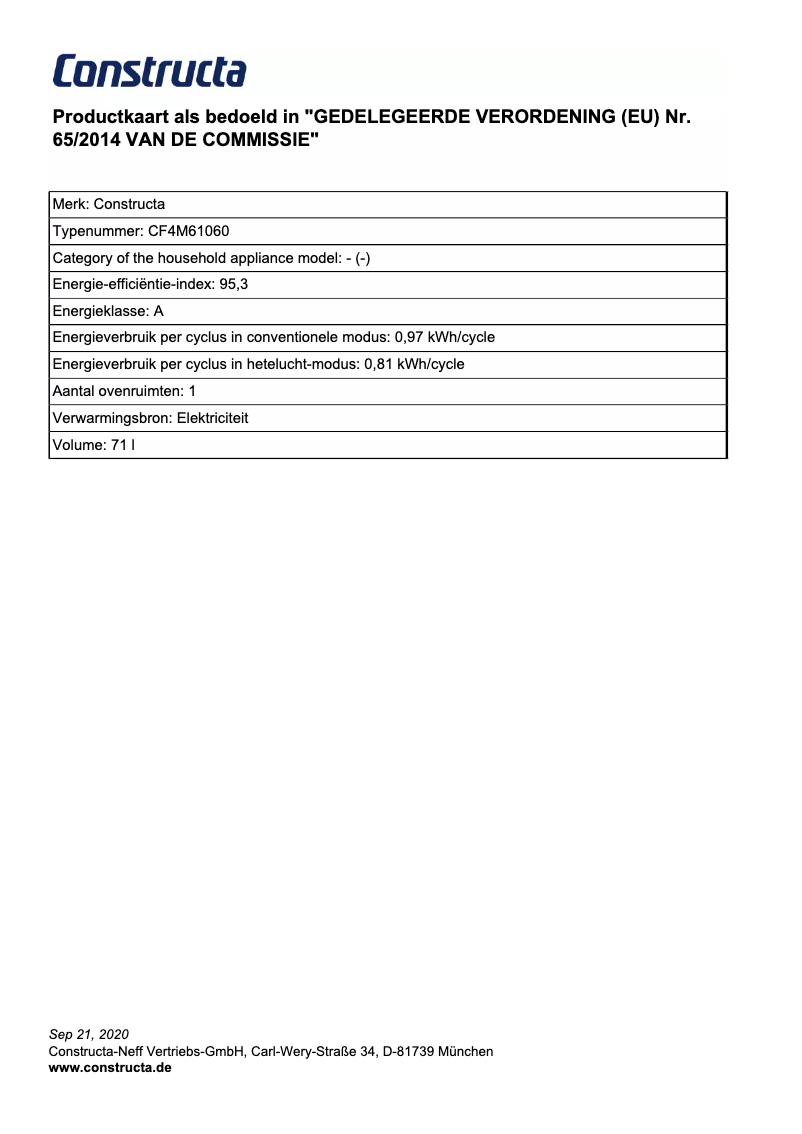 Constructa

Productkaart als bedoeld in "GEDELEGEERDE VERORDENING (EU) Nr. 65/2014 VAN DE COMMISSIE"

| Merk: Constructa |
|---|
| Typenummer: CF4M61060 |
| Category of the household appliance model: - (-) |
| Energie-efficiëntie-index: 95,3 |
| Energieklasse: A |
| Energieverbruik per cyclus in conventionele modus: 0,97 kWh/cycle |
| Energieverbruik per cyclus in hetelucht-modus: 0,81 kWh/cycle |
| Aantal ovenruimten: 1 |
| Verwarmingsbron: Elektriciteit |
| Volume: 71 l |

Sep 21, 2020
Constructa-Neff Vertriebs-GmbH, Carl-Wery-Straße 34, D-81739 München
www.constructa.de